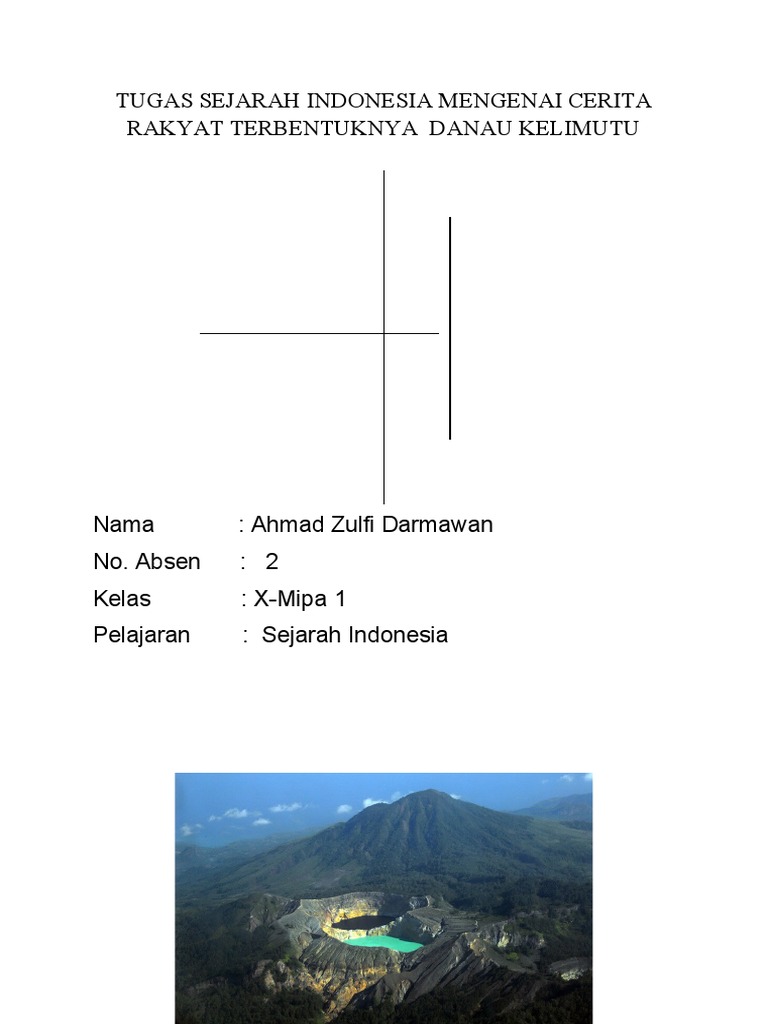 TUGAS SEJARAH INDONESIA MENGENAI CERITA RAKYAT TERBENTUKNYA DANAU KELIMUTU

Nama : Ahmad Zulfi Darmawan
No. Absen : 2
Kelas : X-Mipa 1
Pelajaran : Sejarah Indonesia